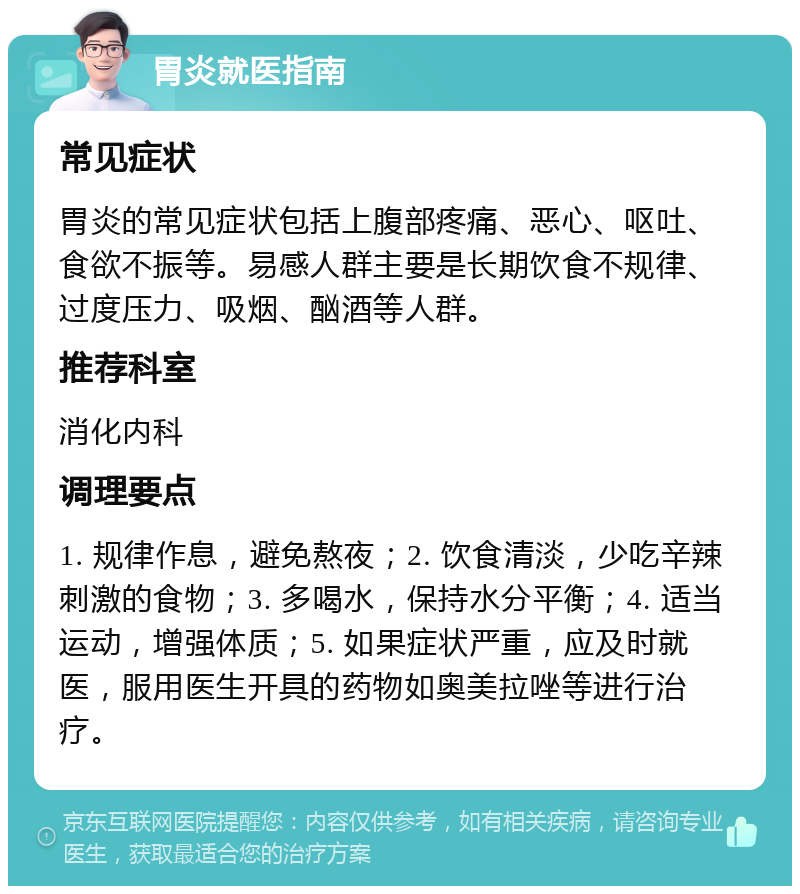 胃炎就医指南

常见症状

胃炎的常见症状包括上腹部疼痛、恶心、呕吐、食欲不振等。易感人群主要是长期饮食不规律、过度压力、吸烟、酗酒等人群。

推荐科室

消化内科

调理要点

1. 规律作息，避免熬夜；2. 饮食清淡，少吃辛辣刺激的食物；3. 多喝水，保持水分平衡；4. 适当运动，增强体质；5. 如果症状严重，应及时就医，服用医生开具的药物如奥美拉唑等进行治疗。

京东互联网医院提醒您：内容仅供参考，如有相关疾病，请咨询专业医生，获取最适合您的治疗方案